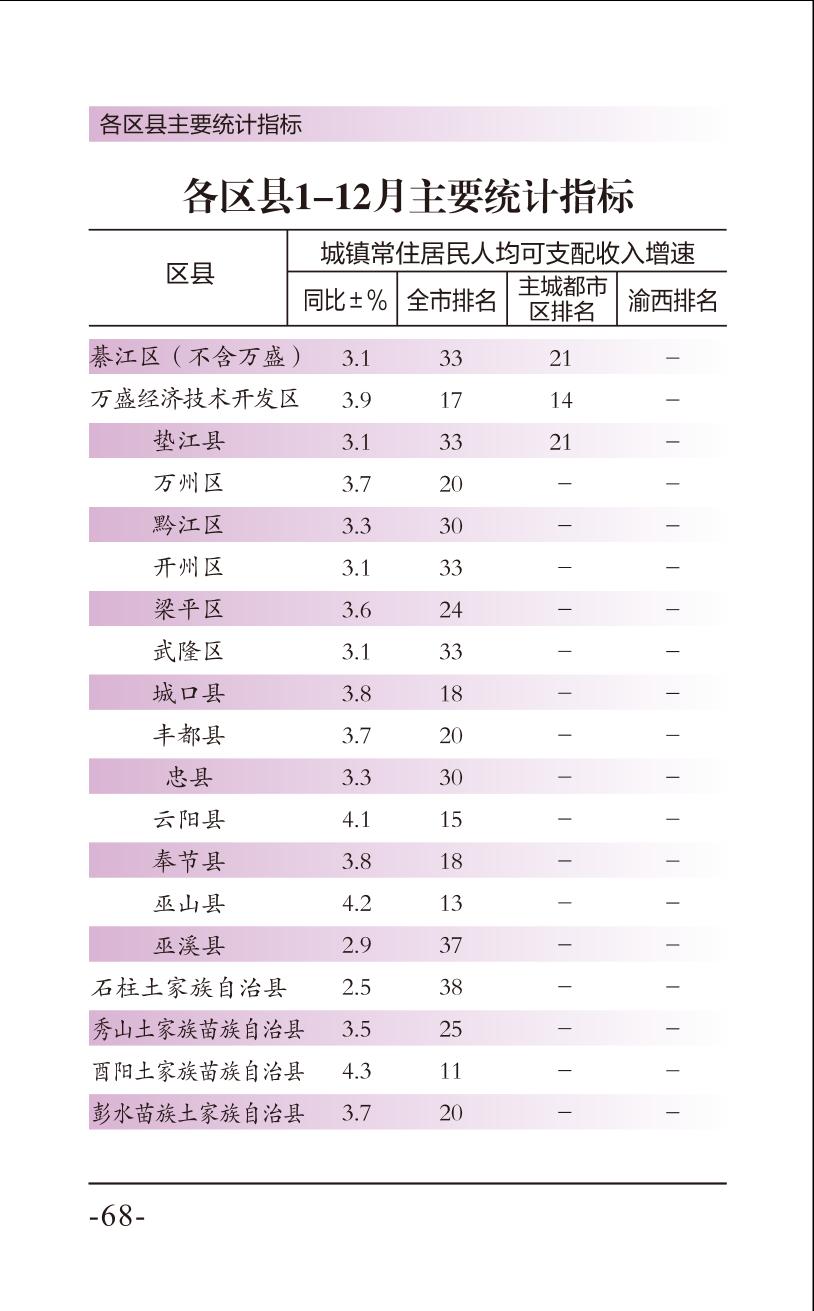 各区县主要统计指标

各区县1–12月主要统计指标

| 区县 | 城镇常住居民人均可支配收入增速 | | | |
|---|---|---|---|---|
| | 同比±% | 全市排名 | 主城都市区排名 | 渝西排名 |
| 綦江区（不含万盛） | 3.1 | 33 | 21 | – |
| 万盛经济技术开发区 | 3.9 | 17 | 14 | – |
| 垫江县 | 3.1 | 33 | 21 | – |
| 万州区 | 3.7 | 20 | – | – |
| 黔江区 | 3.3 | 30 | – | – |
| 开州区 | 3.1 | 33 | – | – |
| 梁平区 | 3.6 | 24 | – | – |
| 武隆区 | 3.1 | 33 | – | – |
| 城口县 | 3.8 | 18 | – | – |
| 丰都县 | 3.7 | 20 | – | – |
| 忠县 | 3.3 | 30 | – | – |
| 云阳县 | 4.1 | 15 | – | – |
| 奉节县 | 3.8 | 18 | – | – |
| 巫山县 | 4.2 | 13 | – | – |
| 巫溪县 | 2.9 | 37 | – | – |
| 石柱土家族自治县 | 2.5 | 38 | – | – |
| 秀山土家族苗族自治县 | 3.5 | 25 | – | – |
| 酉阳土家族苗族自治县 | 4.3 | 11 | – | – |
| 彭水苗族土家族自治县 | 3.7 | 20 | – | – |

-68-